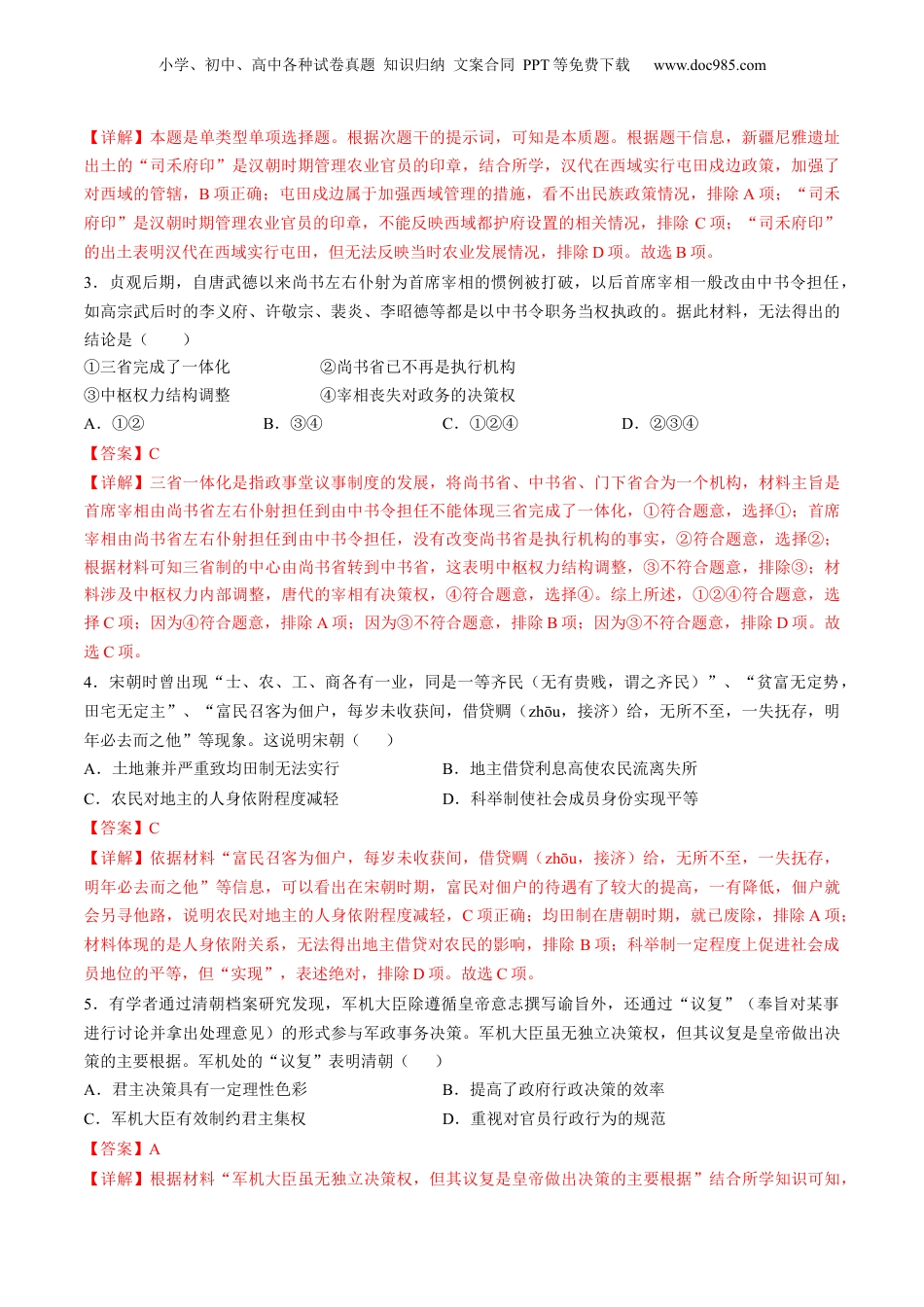 小学、初中、高中各种试卷真题 知识归纳 文案合同 PPT 等免费下载 www.doc985.com

【详解】本题是单类型单项选择题。根据次题干的提示词，可知是本质题。根据题干信息，新疆尼雅遗址出土的“司禾府印”是汉朝时期管理农业官员的印章，结合所学，汉代在西域实行屯田戍边政策，加强了对西域的管辖，B 项正确；屯田戍边属于加强西域管理的措施，看不出民族政策情况，排除 A 项；“司禾府印”是汉朝时期管理农业官员的印章，不能反映西域都护府设置的相关情况，排除 C 项；“司禾府印”的出土表明汉代在西域实行屯田，但无法反映当时农业发展情况，排除 D 项。故选 B 项。

3．贞观后期，自唐武德以来尚书左右仆射为首席宰相的惯例被打破，以后首席宰相一般改由中书令担任，如高宗武后时的李义府、许敬宗、裴炎、李昭德等都是以中书令职务当权执政的。据此材料，无法得出的结论是（　　）

①三省完成了一体化　　②尚书省已不再是执行机构

③中枢权力结构调整　　④宰相丧失对政务的决策权

A．①②　　B．③④　　C．①②④　　D．②③④

【答案】C

【详解】三省一体化是指政事堂议事制度的发展，将尚书省、中书省、门下省合为一个机构，材料主旨是首席宰相由尚书省左右仆射担任到由中书令担任不能体现三省完成了一体化，①符合题意，选择①；首席宰相由尚书省左右仆射担任到由中书令担任，没有改变尚书省是执行机构的事实，②符合题意，选择②；根据材料可知三省制的中心由尚书省转到中书省，这表明中枢权力结构调整，③不符合题意，排除③；材料涉及中枢权力内部调整，唐代的宰相有决策权，④符合题意，选择④。综上所述，①②④符合题意，选择 C 项；因为④符合题意，排除 A 项；因为③不符合题意，排除 B 项；因为③不符合题意，排除 D 项。故选 C 项。

4．宋朝时曾出现“士、农、工、商各有一业，同是一等齐民（无有贵贱，谓之齐民）”、“贫富无定势，田宅无定主”、“富民召客为佃户，每岁未收获间，借贷赒（zhōu，接济）给，无所不至，一失抚存，明年必去而之他”等现象。这说明宋朝（　　）

A．土地兼并严重致均田制无法实行　　B．地主借贷利息高使农民流离失所

C．农民对地主的人身依附程度减轻　　D．科举制使社会成员身份实现平等

【答案】C

【详解】依据材料“富民召客为佃户，每岁未收获间，借贷赒（zhōu，接济）给，无所不至，一失抚存，明年必去而之他”等信息，可以看出在宋朝时期，富民对佃户的待遇有了较大的提高，一有降低，佃户就会另寻他路，说明农民对地主的人身依附程度减轻，C 项正确；均田制在唐朝时期，就已废除，排除 A 项；材料体现的是人身依附关系，无法得出地主借贷对农民的影响，排除 B 项；科举制一定程度上促进社会成员地位的平等，但“实现”，表述绝对，排除 D 项。故选 C 项。

5．有学者通过清朝档案研究发现，军机大臣除遵循皇帝意志撰写谕旨外，还通过“议复”（奉旨对某事进行讨论并拿出处理意见）的形式参与军政事务决策。军机大臣虽无独立决策权，但其议复是皇帝做出决策的主要根据。军机处的“议复”表明清朝（　　）

A．君主决策具有一定理性色彩　　B．提高了政府行政决策的效率

C．军机大臣有效制约君主集权　　D．重视对官员行政行为的规范

【答案】A

【详解】根据材料“军机大臣虽无独立决策权，但其议复是皇帝做出决策的主要根据”结合所学知识可知，